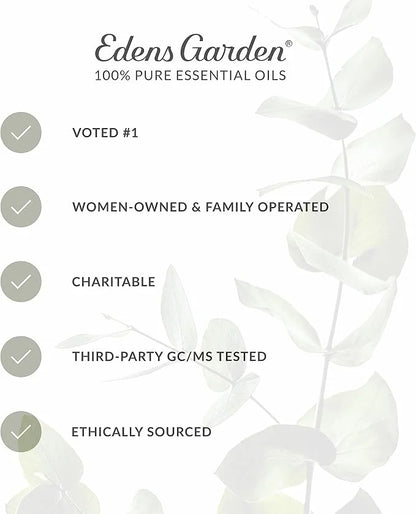 Edens Garden®
100% PURE ESSENTIAL OILS

VOTED #1

WOMEN-OWNED & FAMILY OPERATED

CHARITABLE

THIRD-PARTY GC/MS TESTED

ETHICALLY SOURCED